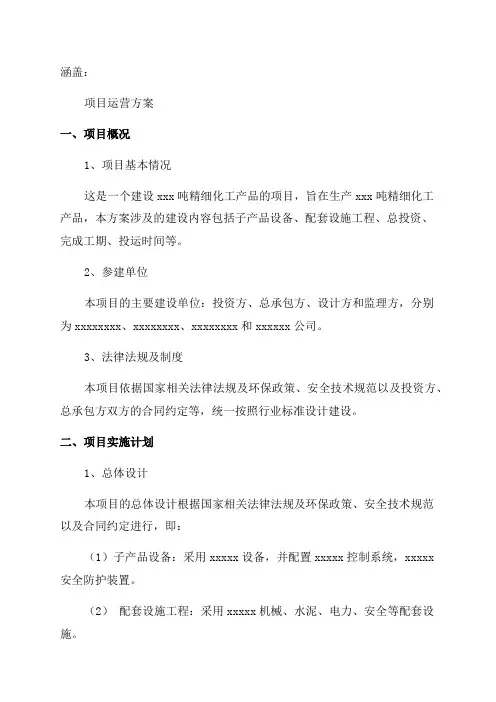 涵盖：

项目运营方案

一、项目概况

1、项目基本情况

这是一个建设 xxx 吨精细化工产品的项目，旨在生产 xxx 吨精细化工产品，本方案涉及的建设内容包括子产品设备、配套设施工程、总投资、完成工期、投运时间等。

2、参建单位

本项目的主要建设单位：投资方、总承包方、设计方和监理方，分别为 xxxxxxxx、xxxxxxxx、xxxxxxxx 和 xxxxxx 公司。

3、法律法规及制度

本项目依据国家相关法律法规及环保政策、安全技术规范以及投资方、总承包方双方的合同约定等，统一按照行业标准设计建设。

二、项目实施计划

1、总体设计

本项目的总体设计根据国家相关法律法规及环保政策、安全技术规范以及合同约定进行，即：

（1）子产品设备：采用 xxxxx 设备，并配置 xxxxx 控制系统，xxxxx 安全防护装置。

（2） 配套设施工程：采用 xxxxx 机械、水泥、电力、安全等配套设施。